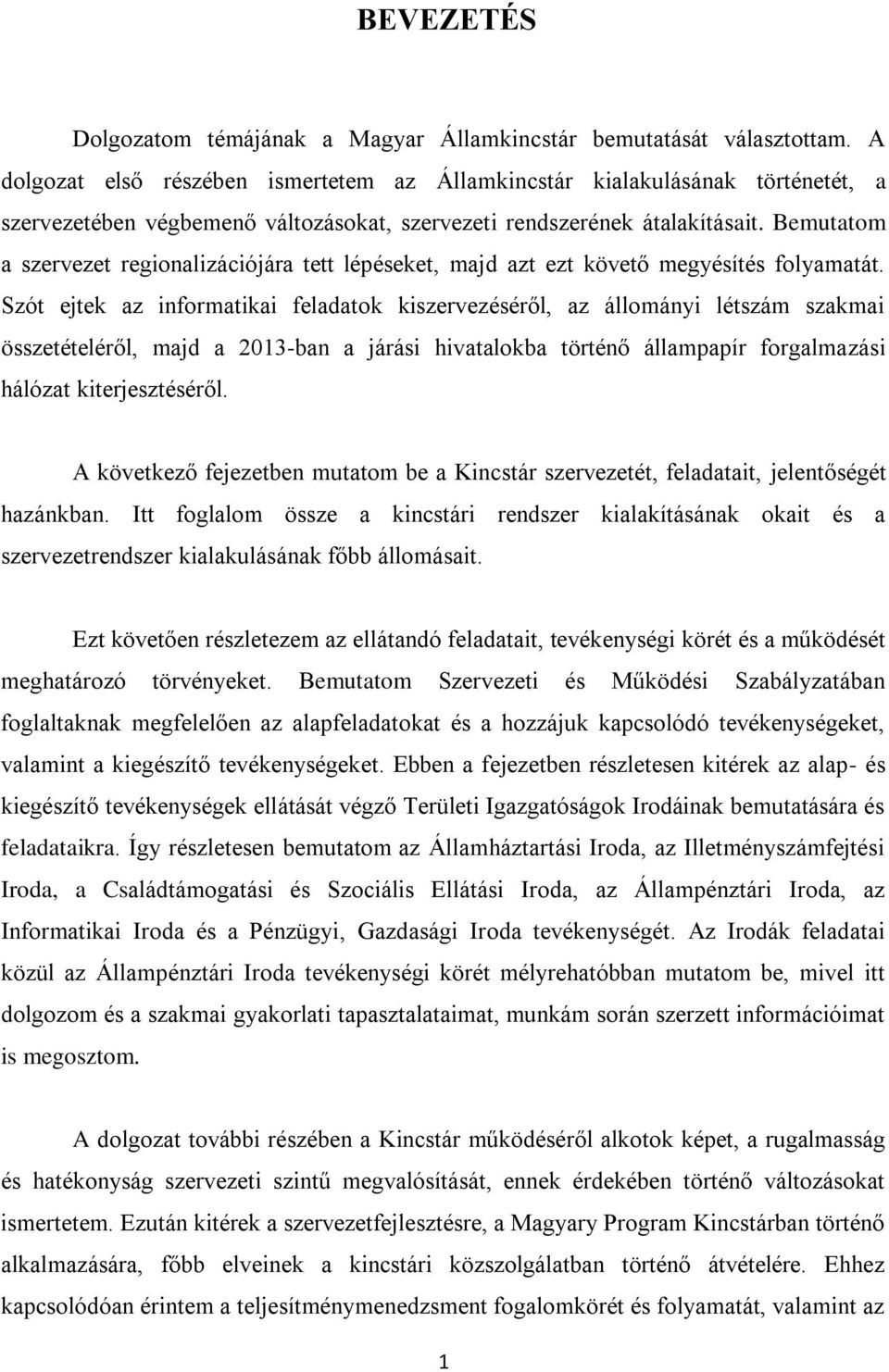 BEVEZETÉS

Dolgozatom témájának a Magyar Államkincstár bemutatását választottam. A dolgozat első részében ismertetem az Államkincstár kialakulásának történetét, a szervezetében végbemenő változásokat, szervezeti rendszerének átalakításait. Bemutatom a szervezet regionalizációjára tett lépéseket, majd azt ezt követő megyésítés folyamatát. Szót ejtek az informatikai feladatok kiszervezéséről, az állományi létszám szakmai összetételéről, majd a 2013-ban a járási hivatalokba történő állampapír forgalmazási hálózat kiterjesztéséről.

A következő fejezetben mutatom be a Kincstár szervezetét, feladatait, jelentőségét hazánkban. Itt foglalom össze a kincstári rendszer kialakításának okait és a szervezetrendszer kialakulásának főbb állomásait.

Ezt követően részletezem az ellátandó feladatait, tevékenységi körét és a működését meghatározó törvényeket. Bemutatom Szervezeti és Működési Szabályzatában foglaltaknak megfelelően az alapfeladatokat és a hozzájuk kapcsolódó tevékenységeket, valamint a kiegészítő tevékenységeket. Ebben a fejezetben részletesen kitérek az alap- és kiegészítő tevékenységek ellátását végző Területi Igazgatóságok Irodáinak bemutatására és feladataikra. Így részletesen bemutatom az Államháztartási Iroda, az Illetményszámfejtési Iroda, a Családtámogatási és Szociális Ellátási Iroda, az Állampénztári Iroda, az Informatikai Iroda és a Pénzügyi, Gazdasági Iroda tevékenységét. Az Irodák feladatai közül az Állampénztári Iroda tevékenységi körét mélyrehatóbban mutatom be, mivel itt dolgozom és a szakmai gyakorlati tapasztalataimat, munkám során szerzett információimat is megosztom.

A dolgozat további részében a Kincstár működéséről alkotok képet, a rugalmasság és hatékonyság szervezeti szintű megvalósítását, ennek érdekében történő változásokat ismertetem. Ezután kitérek a szervezetfejlesztésre, a Magyary Program Kincstárban történő alkalmazására, főbb elveinek a kincstári közszolgálatban történő átvételére. Ehhez kapcsolódóan érintem a teljesítménymenedzsment fogalomkörét és folyamatát, valamint az

1